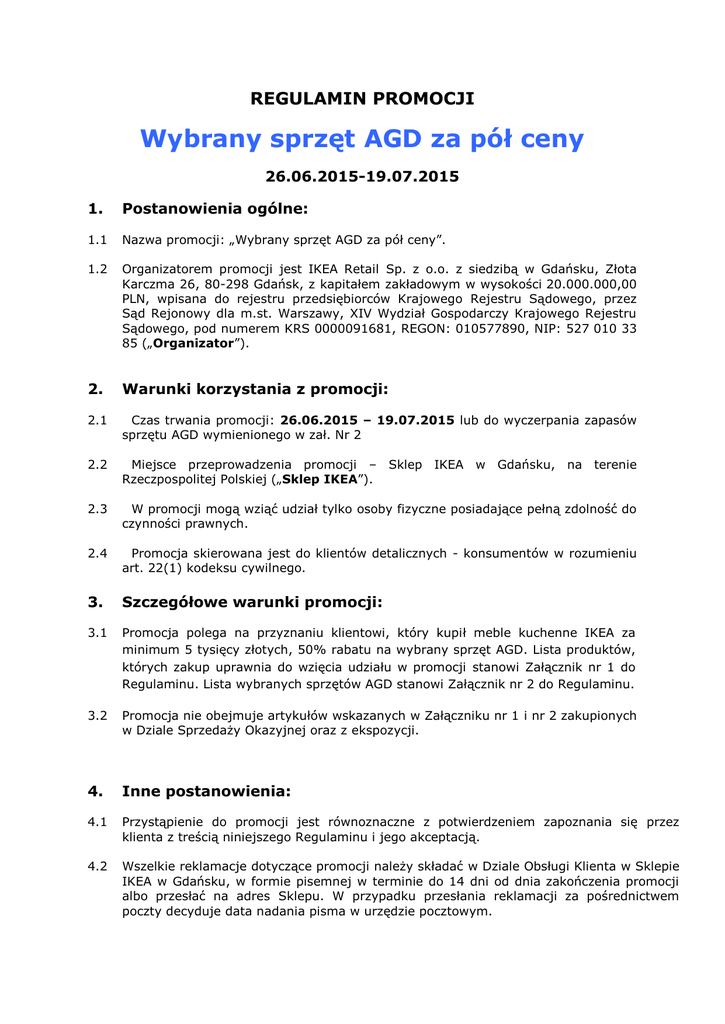 REGULAMIN PROMOCJI

Wybrany sprzęt AGD za pół ceny

26.06.2015-19.07.2015

1. Postanowienia ogólne:

1.1 Nazwa promocji: „Wybrany sprzęt AGD za pół ceny".

1.2 Organizatorem promocji jest IKEA Retail Sp. z o.o. z siedzibą w Gdańsku, Złota Karczma 26, 80-298 Gdańsk, z kapitałem zakładowym w wysokości 20.000.000,00 PLN, wpisana do rejestru przedsiębiorców Krajowego Rejestru Sądowego, przez Sąd Rejonowy dla m.st. Warszawy, XIV Wydział Gospodarczy Krajowego Rejestru Sądowego, pod numerem KRS 0000091681, REGON: 010577890, NIP: 527 010 33 85 („Organizator").

2. Warunki korzystania z promocji:

2.1 Czas trwania promocji: 26.06.2015 – 19.07.2015 lub do wyczerpania zapasów sprzętu AGD wymienionego w zał. Nr 2

2.2 Miejsce przeprowadzenia promocji – Sklep IKEA w Gdańsku, na terenie Rzeczpospolitej Polskiej („Sklep IKEA").

2.3 W promocji mogą wziąć udział tylko osoby fizyczne posiadające pełną zdolność do czynności prawnych.

2.4 Promocja skierowana jest do klientów detalicznych - konsumentów w rozumieniu art. 22(1) kodeksu cywilnego.

3. Szczegółowe warunki promocji:

3.1 Promocja polega na przyznaniu klientowi, który kupił meble kuchenne IKEA za minimum 5 tysięcy złotych, 50% rabatu na wybrany sprzęt AGD. Lista produktów, których zakup uprawnia do wzięcia udziału w promocji stanowi Załącznik nr 1 do Regulaminu. Lista wybranych sprzętów AGD stanowi Załącznik nr 2 do Regulaminu.

3.2 Promocja nie obejmuje artykułów wskazanych w Załączniku nr 1 i nr 2 zakupionych w Dziale Sprzedaży Okazyjnej oraz z ekspozycji.

4. Inne postanowienia:

4.1 Przystąpienie do promocji jest równoznaczne z potwierdzeniem zapoznania się przez klienta z treścią niniejszego Regulaminu i jego akceptacją.

4.2 Wszelkie reklamacje dotyczące promocji należy składać w Dziale Obsługi Klienta w Sklepie IKEA w Gdańsku, w formie pisemnej w terminie do 14 dni od dnia zakończenia promocji albo przesłać na adres Sklepu. W przypadku przesłania reklamacji za pośrednictwem poczty decyduje data nadania pisma w urzędzie pocztowym.